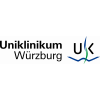 Uniklinikum
Würzburg

UK